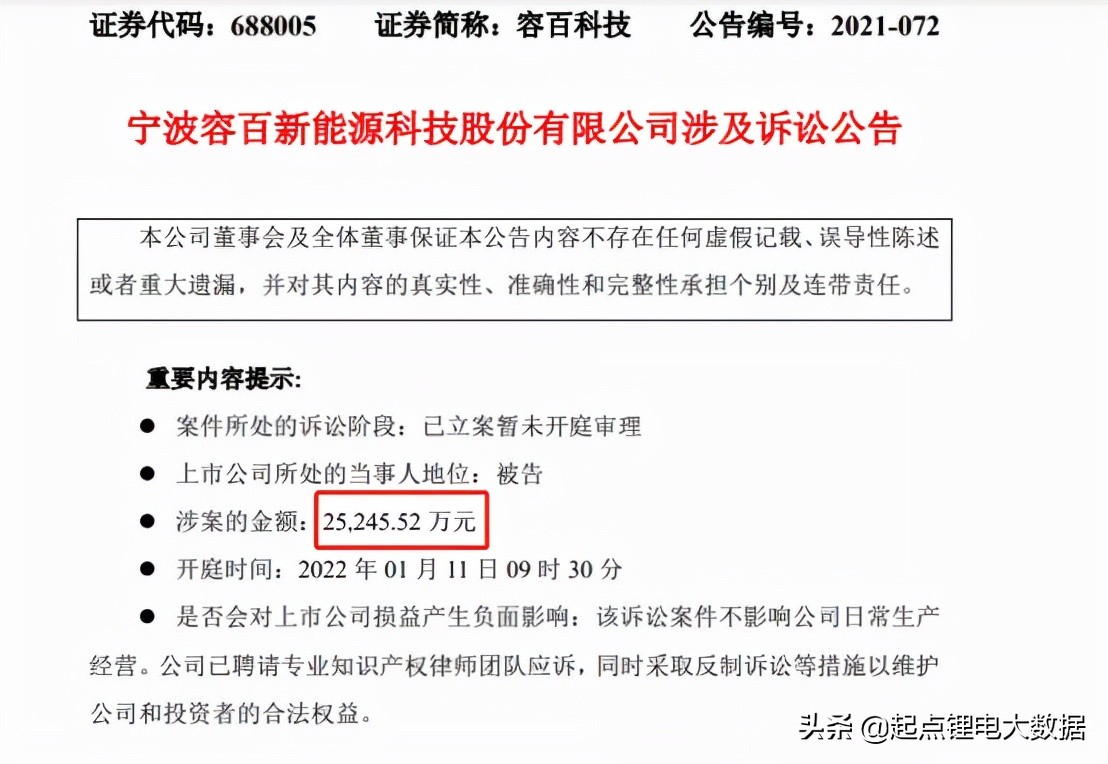 证券代码：688005　　证券简称：容百科技　　公告编号：2021-072

宁波容百新能源科技股份有限公司涉及诉讼公告

本公司董事会及全体董事保证本公告内容不存在任何虚假记载、误导性陈述或者重大遗漏，并对其内容的真实性、准确性和完整性承担个别及连带责任。

重要内容提示:

● 案件所处的诉讼阶段：已立案暂未开庭审理

● 上市公司所处的当事人地位：被告

● 涉案的金额：25,245.52 万元

● 开庭时间：2022 年 01 月 11 日 09 时 30 分

● 是否会对上市公司损益产生负面影响：该诉讼案件不影响公司日常生产经营。公司已聘请专业知识产权律师团队应诉，同时采取反制诉讼等措施以维护公司和投资者的合法权益。

头条 @起点锂电大数据